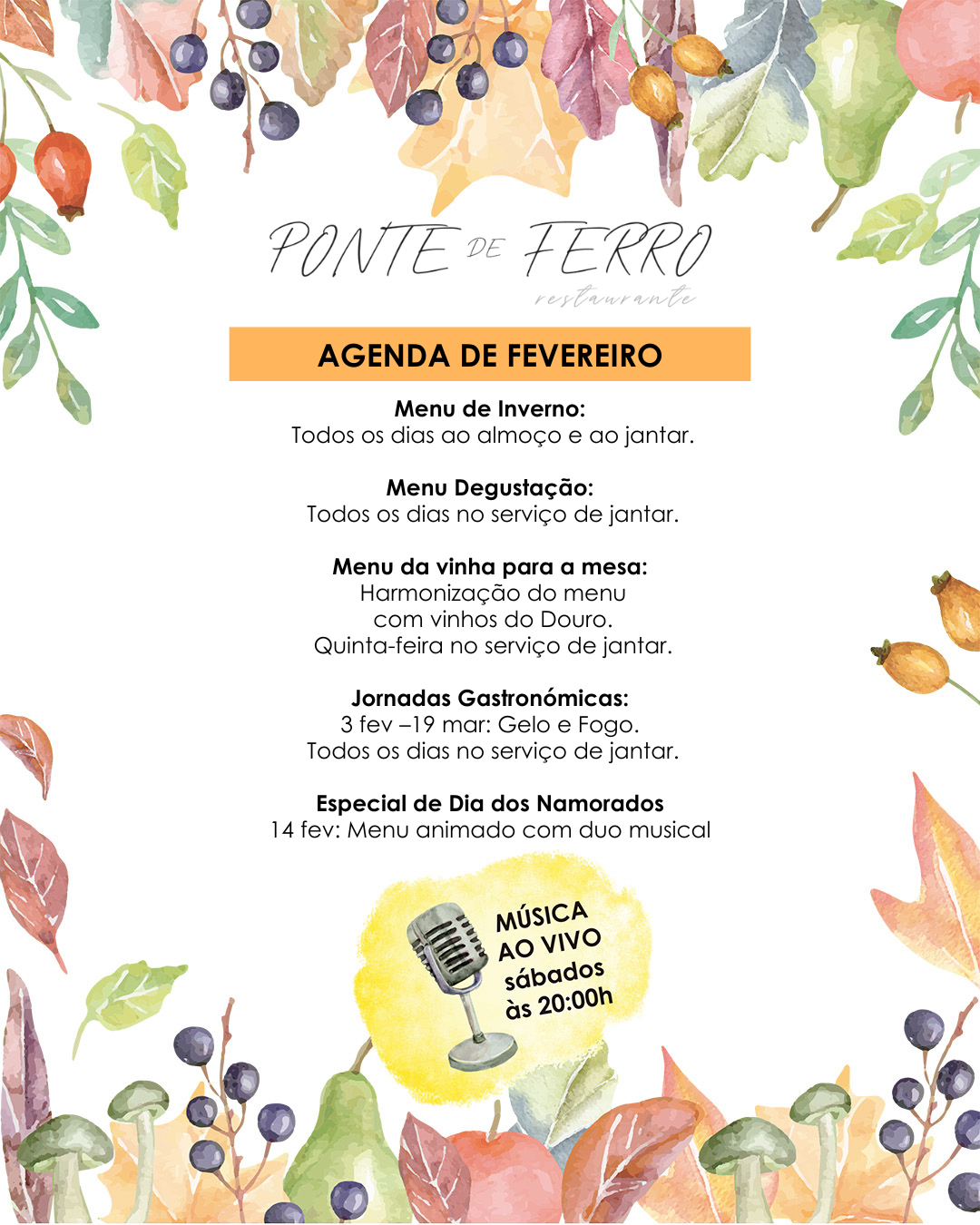 PONTE DE FERRO
restaurante

AGENDA DE FEVEREIRO

Menu de Inverno:
Todos os dias ao almoço e ao jantar.

Menu Degustação:
Todos os dias no serviço de jantar.

Menu da vinha para a mesa:
Harmonização do menu com vinhos do Douro.
Quinta-feira no serviço de jantar.

Jornadas Gastronómicas:
3 fev –19 mar: Gelo e Fogo.
Todos os dias no serviço de jantar.

Especial de Dia dos Namorados
14 fev: Menu animado com duo musical

MÚSICA AO VIVO sábados às 20:00h